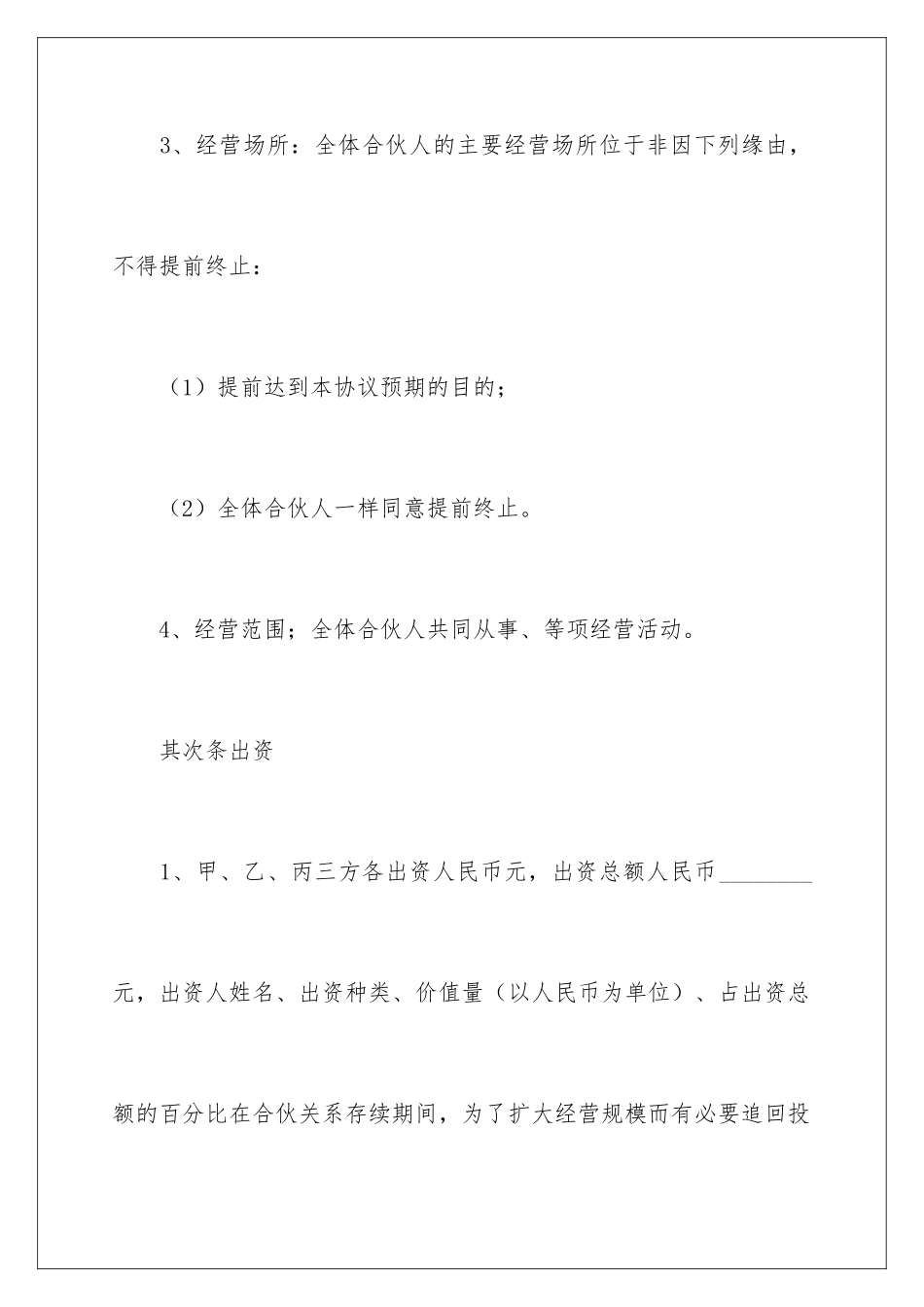 3、经营场所：全体合伙人的主要经营场所位于非因下列缘由，不得提前终止：

（1）提前达到本协议预期的目的；

（2）全体合伙人一样同意提前终止。

4、经营范围；全体合伙人共同从事、等项经营活动。

其次条出资

1、甲、乙、丙三方各出资人民币元，出资总额人民币________元，出资人姓名、出资种类、价值量（以人民币为单位）、占出资总额的百分比在合伙关系存续期间，为了扩大经营规模而有必要追回投